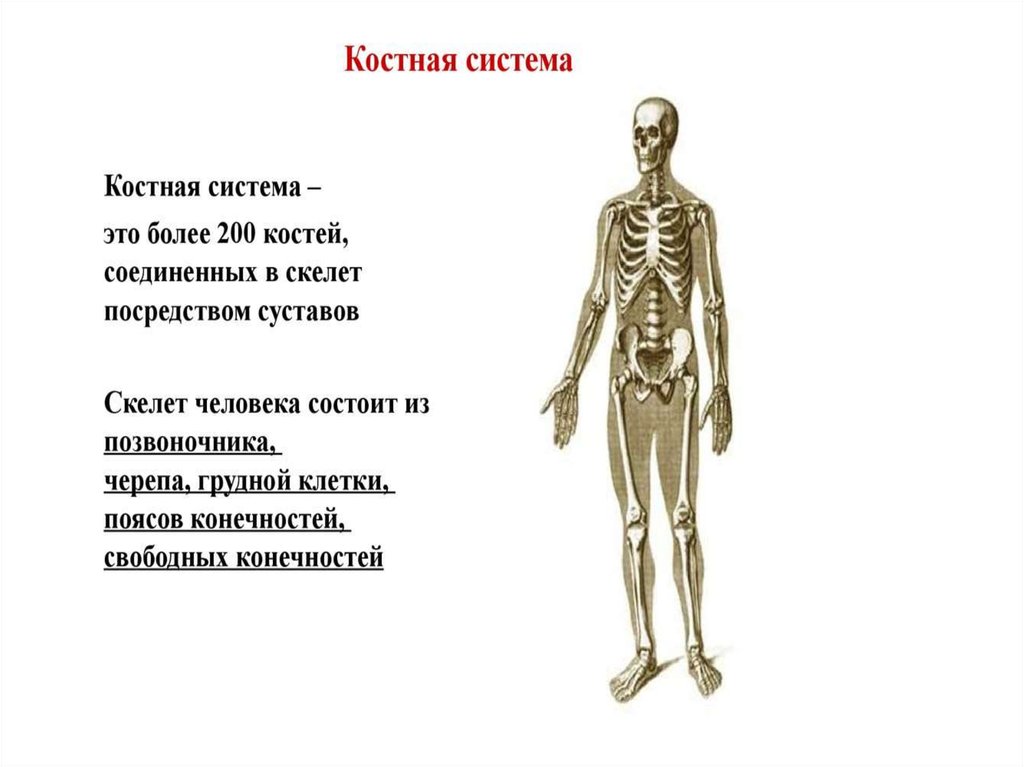 Костная система

Костная система –

это более 200 костей, соединенных в скелет посредством суставов

Скелет человека состоит из позвоночника, черепа, грудной клетки, поясов конечностей, свободных конечностей